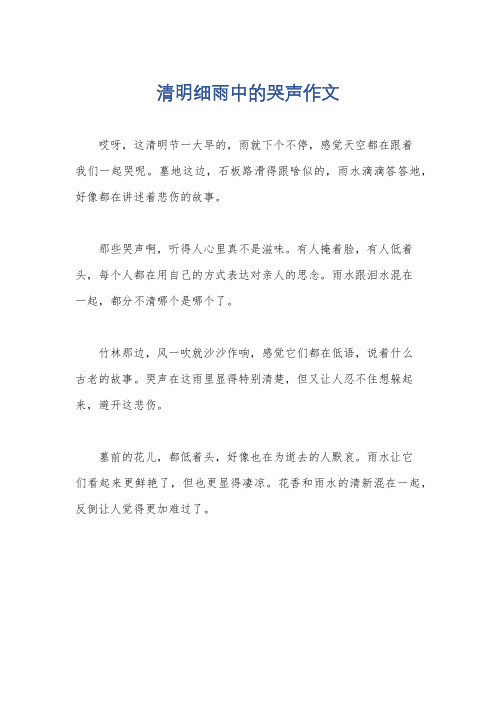 清明细雨中的哭声作文

哎呀，这清明节一大早的，雨就下个不停，感觉天空都在跟着我们一起哭呢。墓地这边，石板路滑得跟啥似的，雨水滴滴答答地，好像都在讲述着悲伤的故事。

那些哭声啊，听得人心里真不是滋味。有人掩着脸，有人低着头，每个人都在用自己的方式表达对亲人的思念。雨水跟泪水混在一起，都分不清哪个是哪个了。

竹林那边，风一吹就沙沙作响，感觉它们都在低语，说着什么古老的故事。哭声在这雨里显得特别清楚，但又让人忍不住想躲起来，避开这悲伤。

墓前的花儿，都低着头，好像也在为逝去的人默哀。雨水让它们看起来更鲜艳了，但也更显得凄凉。花香和雨水的清新混在一起，反倒让人觉得更加难过了。